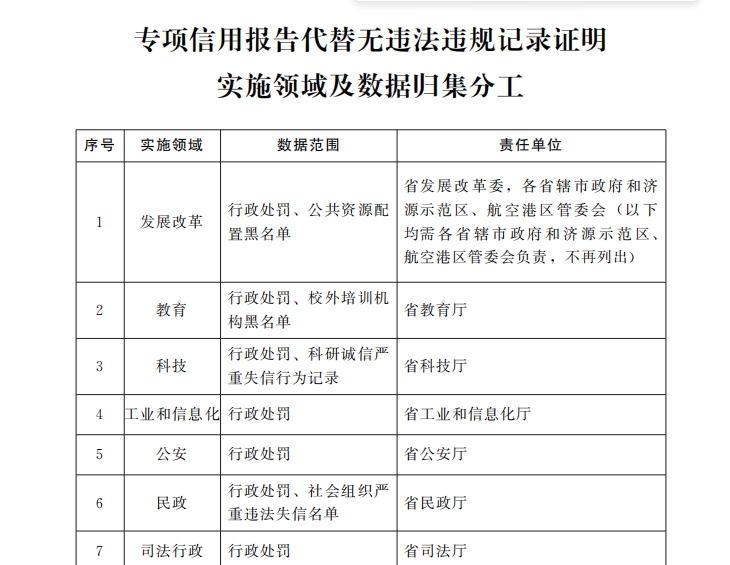 专项信用报告代替无违法违规记录证明
实施领域及数据归集分工

| 序号 | 实施领域 | 数据范围 | 责任单位 |
|---|---|---|---|
| 1 | 发展改革 | 行政处罚、公共资源配置黑名单 | 省发展改革委，各省辖市政府和济源示范区、航空港区管委会（以下均需各省辖市政府和济源示范区、航空港区管委会负责，不再列出） |
| 2 | 教育 | 行政处罚、校外培训机构黑名单 | 省教育厅 |
| 3 | 科技 | 行政处罚、科研诚信严重失信行为记录 | 省科技厅 |
| 4 | 工业和信息化 | 行政处罚 | 省工业和信息化厅 |
| 5 | 公安 | 行政处罚 | 省公安厅 |
| 6 | 民政 | 行政处罚、社会组织严重违法失信名单 | 省民政厅 |
| 7 | 司法行政 | 行政处罚 | 省司法厅 |